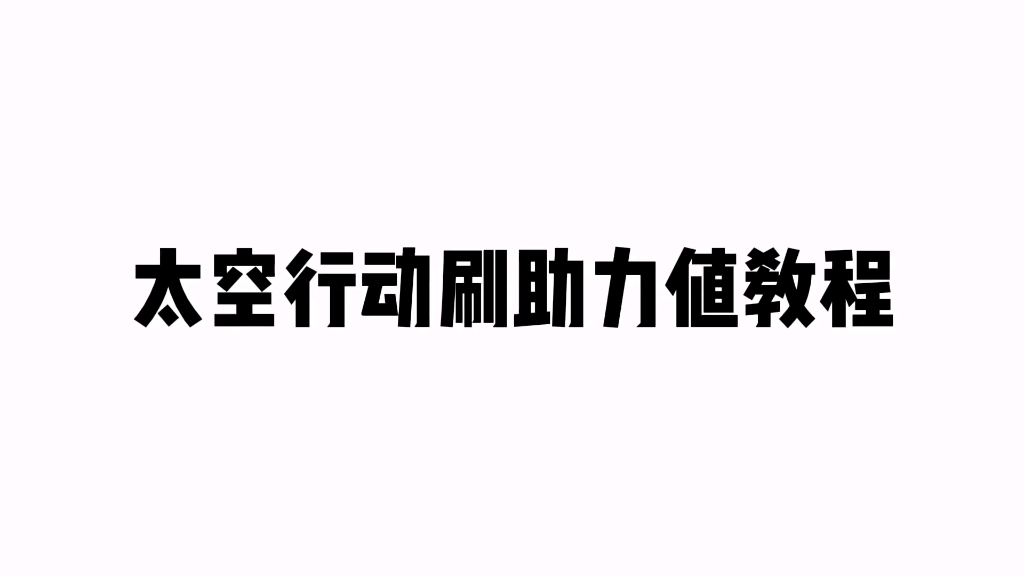 太空行动刷助力值教程